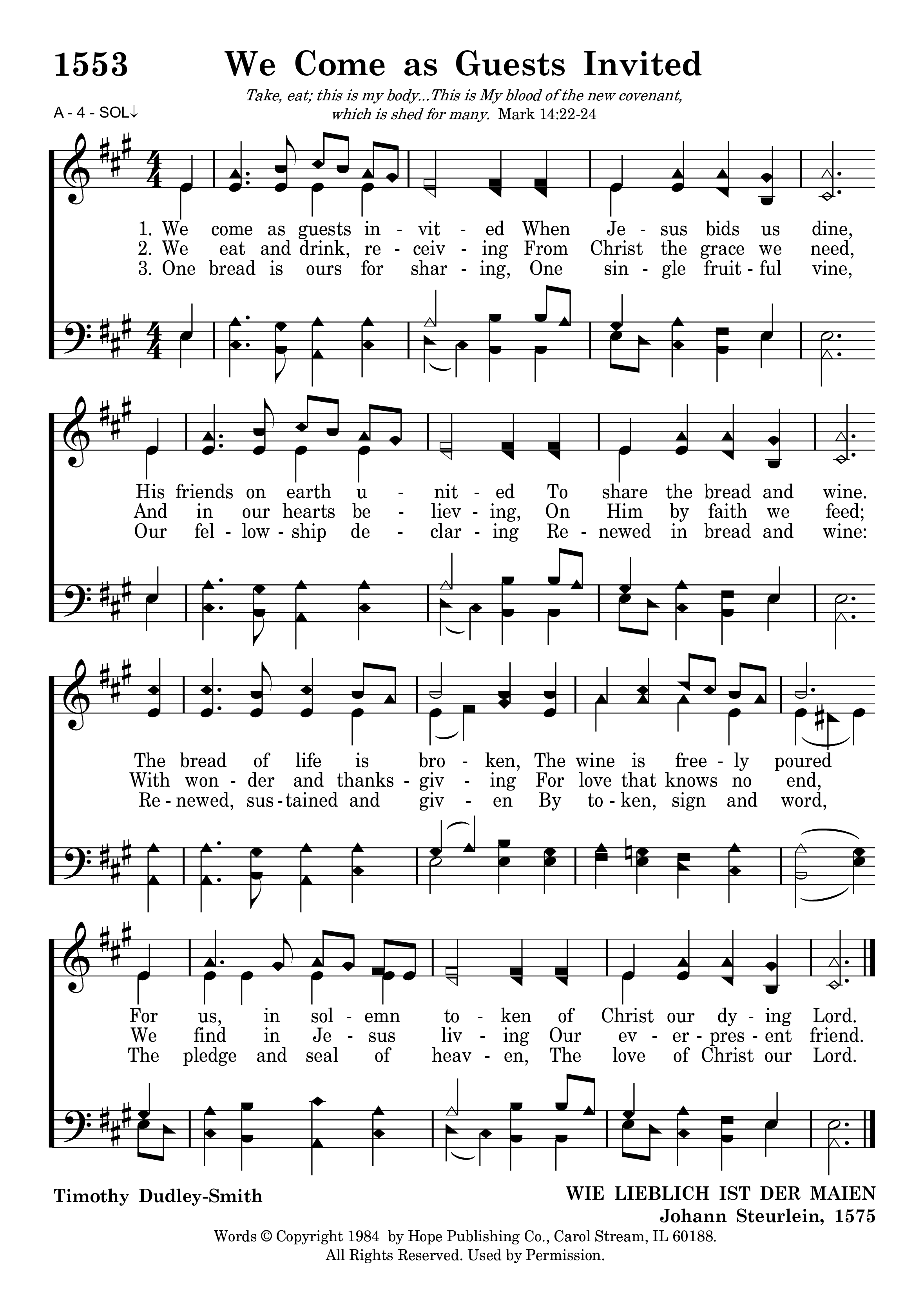 1553 We Come as Guests Invited

Take, eat; this is my body...This is My blood of the new covenant, which is shed for many. Mark 14:22-24

A - 4 - SOL↓

1. We come as guests in - vit - ed When Je - sus bids us dine,
2. We eat and drink, re - ceiv - ing From Christ the grace we need,
3. One bread is ours for shar - ing, One sin - gle fruit - ful vine,

His friends on earth u - nit - ed To share the bread and wine.
And in our hearts be - liev - ing, On Him by faith we feed;
Our fel - low - ship de - clar - ing Re - newed in bread and wine:

The bread of life is bro - ken, The wine is free - ly poured
With won - der and thanks - giv - ing For love that knows no end,
Re - newed, sus - tained and giv - en By to - ken, sign and word,

For us, in sol - emn to - ken of Christ our dy - ing Lord.
We find in Je - sus liv - ing Our ev - er - pres - ent friend.
The pledge and seal of heav - en, The love of Christ our Lord.

Timothy Dudley-Smith

WIE LIEBLICH IST DER MAIEN
Johann Steurlein, 1575

Words © Copyright 1984 by Hope Publishing Co., Carol Stream, IL 60188.
All Rights Reserved. Used by Permission.